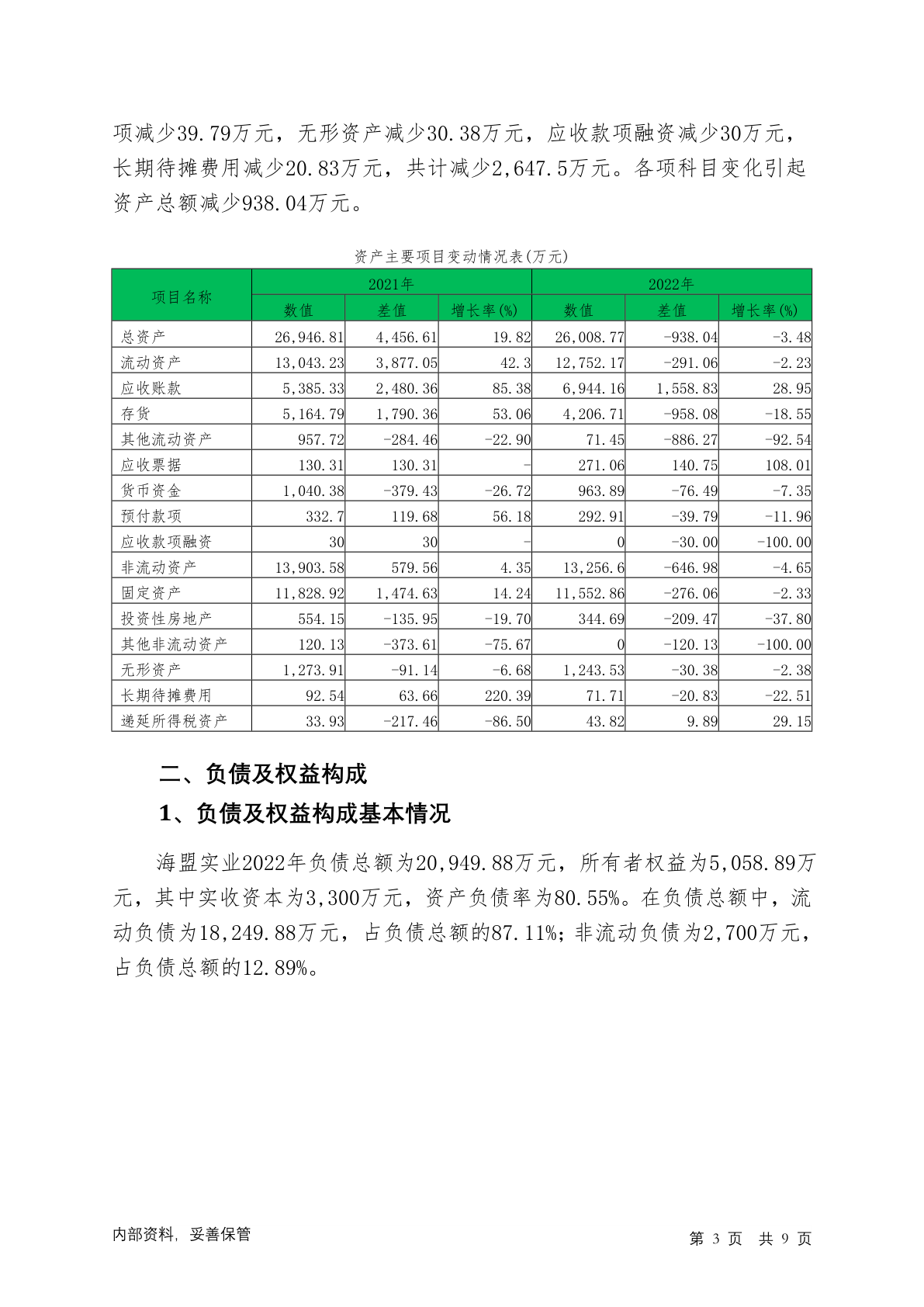 项减少39.79万元，无形资产减少30.38万元，应收款项融资减少30万元，长期待摊费用减少20.83万元，共计减少2,647.5万元。各项科目变化引起资产总额减少938.04万元。

资产主要项目变动情况表(万元)

| 项目名称 | 2021年 | | | 2022年 | | |
|---|---|---|---|---|---|---|
| | 数值 | 差值 | 增长率(%) | 数值 | 差值 | 增长率(%) |
| 总资产 | 26,946.81 | 4,456.61 | 19.82 | 26,008.77 | -938.04 | -3.48 |
| 流动资产 | 13,043.23 | 3,877.05 | 42.3 | 12,752.17 | -291.06 | -2.23 |
| 应收账款 | 5,385.33 | 2,480.36 | 85.38 | 6,944.16 | 1,558.83 | 28.95 |
| 存货 | 5,164.79 | 1,790.36 | 53.06 | 4,206.71 | -958.08 | -18.55 |
| 其他流动资产 | 957.72 | -284.46 | -22.90 | 71.45 | -886.27 | -92.54 |
| 应收票据 | 130.31 | 130.31 | - | 271.06 | 140.75 | 108.01 |
| 货币资金 | 1,040.38 | -379.43 | -26.72 | 963.89 | -76.49 | -7.35 |
| 预付款项 | 332.7 | 119.68 | 56.18 | 292.91 | -39.79 | -11.96 |
| 应收款项融资 | 30 | 30 | - | 0 | -30.00 | -100.00 |
| 非流动资产 | 13,903.58 | 579.56 | 4.35 | 13,256.6 | -646.98 | -4.65 |
| 固定资产 | 11,828.92 | 1,474.63 | 14.24 | 11,552.86 | -276.06 | -2.33 |
| 投资性房地产 | 554.15 | -135.95 | -19.70 | 344.69 | -209.47 | -37.80 |
| 其他非流动资产 | 120.13 | -373.61 | -75.67 | 0 | -120.13 | -100.00 |
| 无形资产 | 1,273.91 | -91.14 | -6.68 | 1,243.53 | -30.38 | -2.38 |
| 长期待摊费用 | 92.54 | 63.66 | 220.39 | 71.71 | -20.83 | -22.51 |
| 递延所得税资产 | 33.93 | -217.46 | -86.50 | 43.82 | 9.89 | 29.15 |

二、负债及权益构成

1、负债及权益构成基本情况

海盟实业2022年负债总额为20,949.88万元，所有者权益为5,058.89万元，其中实收资本为3,300万元，资产负债率为80.55%。在负债总额中，流动负债为18,249.88万元，占负债总额的87.11%；非流动负债为2,700万元，占负债总额的12.89%。

内部资料，妥善保管

第 3 页 共 9 页